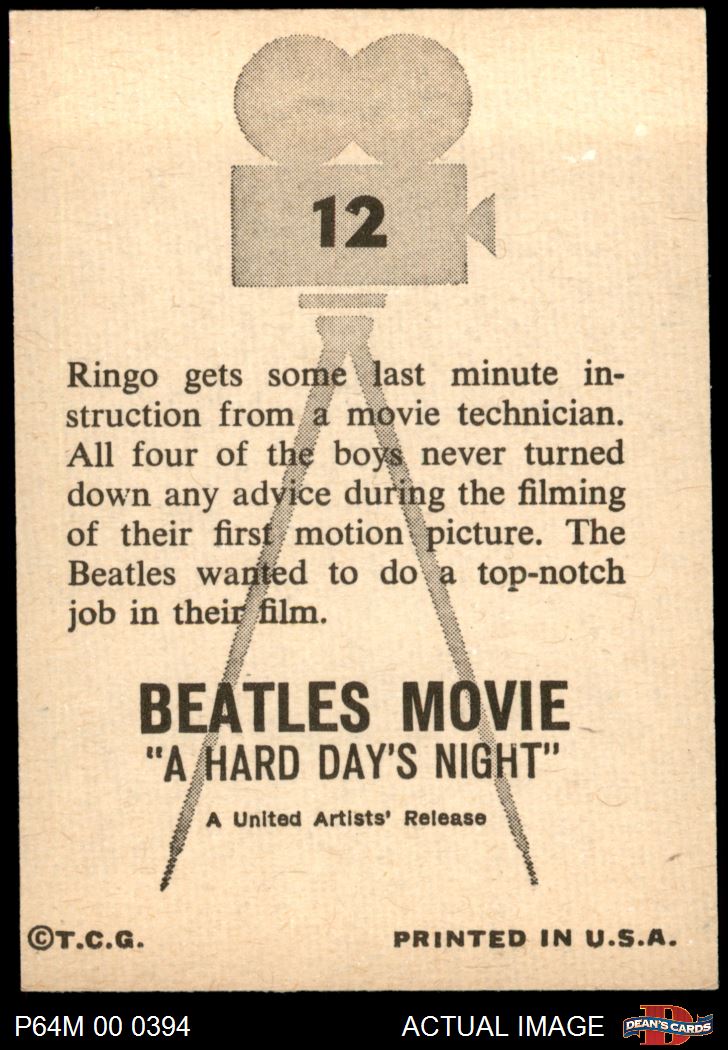 12

Ringo gets some last minute instruction from a movie technician. All four of the boys never turned down any advice during the filming of their first motion picture. The Beatles wanted to do a top-notch job in their film.

BEATLES MOVIE
"A HARD DAY'S NIGHT"

A United Artists' Release

©T.C.G.

PRINTED IN U.S.A.

P64M 00 0394

ACTUAL IMAGE

DEAN'S CARDS